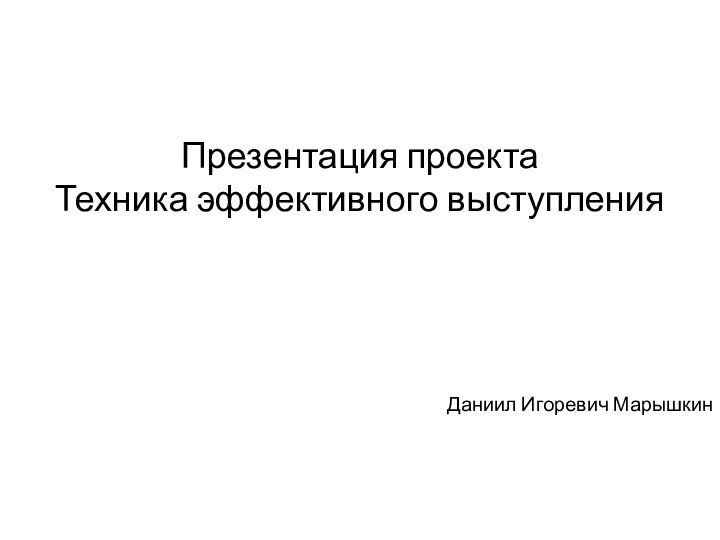 Презентация проекта
Техника эффективного выступления

Даниил Игоревич Марышкин